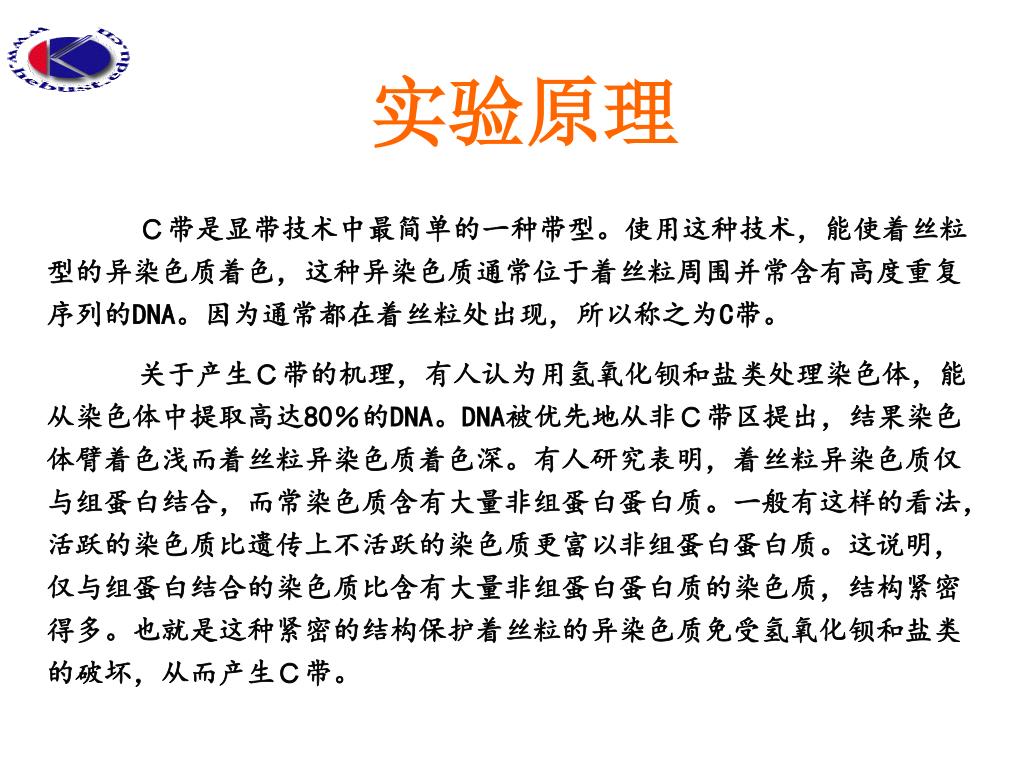 www.hebust.edu.cn

实验原理

C带是显带技术中最简单的一种带型。使用这种技术，能使着丝粒型的异染色质着色，这种异染色质通常位于着丝粒周围并常含有高度重复序列的DNA。因为通常都在着丝粒处出现，所以称之为C带。

关于产生C带的机理，有人认为用氢氧化钡和盐类处理染色体，能从染色体中提取高达80%的DNA。DNA被优先地从非C带区提出，结果染色体臂着色浅而着丝粒异染色质着色深。有人研究表明，着丝粒异染色质仅与组蛋白结合，而常染色质含有大量非组蛋白蛋白质。一般有这样的看法，活跃的染色质比遗传上不活跃的染色质更富以非组蛋白蛋白质。这说明，仅与组蛋白结合的染色质比含有大量非组蛋白蛋白质的染色质，结构紧密得多。也就是这种紧密的结构保护着丝粒的异染色质免受氢氧化钡和盐类的破坏，从而产生C带。